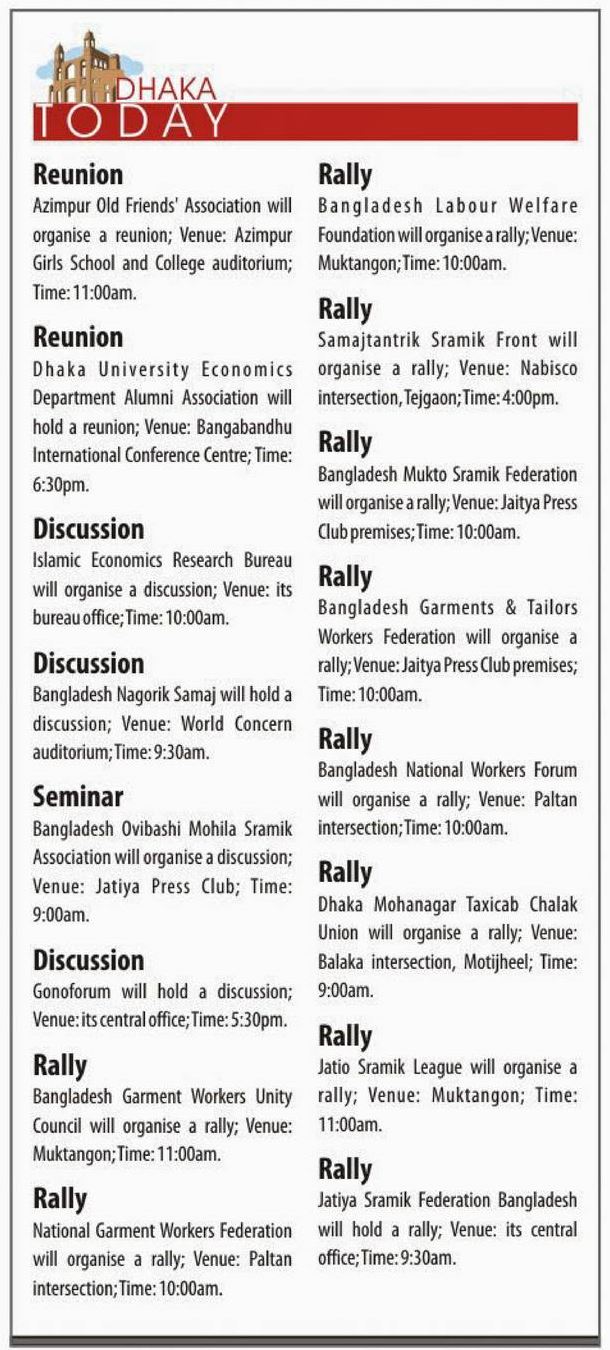 DHAKA
TODAY

Reunion
Azimpur Old Friends' Association will organise a reunion; Venue: Azimpur Girls School and College auditorium; Time: 11:00am.

Reunion
Dhaka University Economics Department Alumni Association will hold a reunion; Venue: Bangabandhu International Conference Centre; Time: 6:30pm.

Discussion
Islamic Economics Research Bureau will organise a discussion; Venue: its bureau office; Time: 10:00am.

Discussion
Bangladesh Nagorik Samaj will hold a discussion; Venue: World Concern auditorium; Time: 9:30am.

Seminar
Bangladesh Ovibashi Mohila Sramik Association will organise a discussion; Venue: Jatiya Press Club; Time: 9:00am.

Discussion
Gonoforum will hold a discussion; Venue: its central office; Time: 5:30pm.

Rally
Bangladesh Garment Workers Unity Council will organise a rally; Venue: Muktangon; Time: 11:00am.

Rally
National Garment Workers Federation will organise a rally; Venue: Paltan intersection; Time: 10:00am.

Rally
Bangladesh Labour Welfare Foundation will organise a rally; Venue: Muktangon; Time: 10:00am.

Rally
Samajtantrik Sramik Front will organise a rally; Venue: Nabisco intersection, Tejgaon; Time: 4:00pm.

Rally
Bangladesh Mukto Sramik Federation will organise a rally; Venue: Jaitya Press Club premises; Time: 10:00am.

Rally
Bangladesh Garments & Tailors Workers Federation will organise a rally; Venue: Jaitya Press Club premises; Time: 10:00am.

Rally
Bangladesh National Workers Forum will organise a rally; Venue: Paltan intersection; Time: 10:00am.

Rally
Dhaka Mohanagar Taxicab Chalak Union will organise a rally; Venue: Balaka intersection, Motijheel; Time: 9:00am.

Rally
Jatio Sramik League will organise a rally; Venue: Muktangon; Time: 11:00am.

Rally
Jatiya Sramik Federation Bangladesh will hold a rally; Venue: its central office; Time: 9:30am.